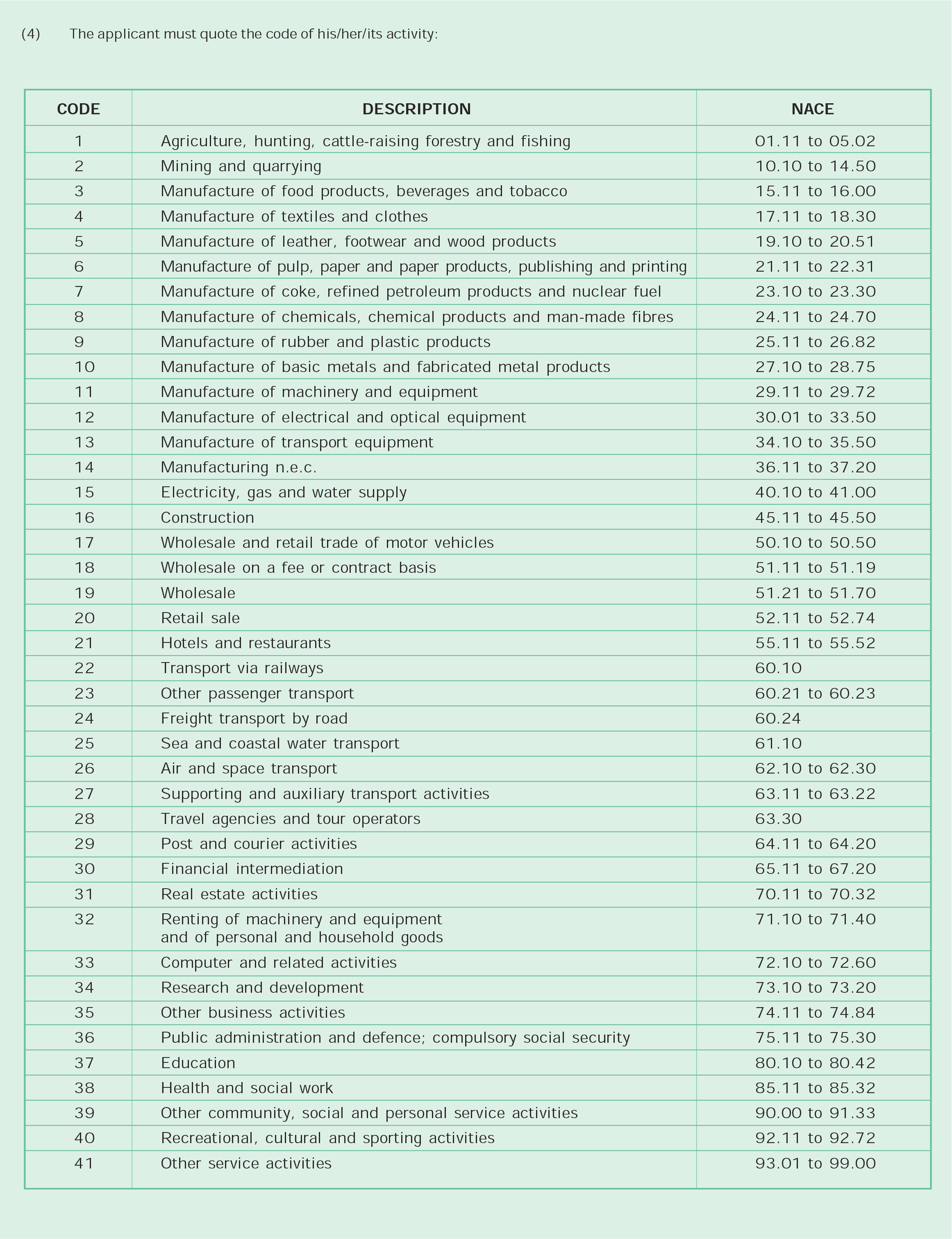 (4) The applicant must quote the code of his/her/its activity:

| CODE | DESCRIPTION | NACE |
|---|---|---|
| 1 | Agriculture, hunting, cattle-raising forestry and fishing | 01.11 to 05.02 |
| 2 | Mining and quarrying | 10.10 to 14.50 |
| 3 | Manufacture of food products, beverages and tobacco | 15.11 to 16.00 |
| 4 | Manufacture of textiles and clothes | 17.11 to 18.30 |
| 5 | Manufacture of leather, footwear and wood products | 19.10 to 20.51 |
| 6 | Manufacture of pulp, paper and paper products, publishing and printing | 21.11 to 22.31 |
| 7 | Manufacture of coke, refined petroleum products and nuclear fuel | 23.10 to 23.30 |
| 8 | Manufacture of chemicals, chemical products and man-made fibres | 24.11 to 24.70 |
| 9 | Manufacture of rubber and plastic products | 25.11 to 26.82 |
| 10 | Manufacture of basic metals and fabricated metal products | 27.10 to 28.75 |
| 11 | Manufacture of machinery and equipment | 29.11 to 29.72 |
| 12 | Manufacture of electrical and optical equipment | 30.01 to 33.50 |
| 13 | Manufacture of transport equipment | 34.10 to 35.50 |
| 14 | Manufacturing n.e.c. | 36.11 to 37.20 |
| 15 | Electricity, gas and water supply | 40.10 to 41.00 |
| 16 | Construction | 45.11 to 45.50 |
| 17 | Wholesale and retail trade of motor vehicles | 50.10 to 50.50 |
| 18 | Wholesale on a fee or contract basis | 51.11 to 51.19 |
| 19 | Wholesale | 51.21 to 51.70 |
| 20 | Retail sale | 52.11 to 52.74 |
| 21 | Hotels and restaurants | 55.11 to 55.52 |
| 22 | Transport via railways | 60.10 |
| 23 | Other passenger transport | 60.21 to 60.23 |
| 24 | Freight transport by road | 60.24 |
| 25 | Sea and coastal water transport | 61.10 |
| 26 | Air and space transport | 62.10 to 62.30 |
| 27 | Supporting and auxiliary transport activities | 63.11 to 63.22 |
| 28 | Travel agencies and tour operators | 63.30 |
| 29 | Post and courier activities | 64.11 to 64.20 |
| 30 | Financial intermediation | 65.11 to 67.20 |
| 31 | Real estate activities | 70.11 to 70.32 |
| 32 | Renting of machinery and equipment and of personal and household goods | 71.10 to 71.40 |
| 33 | Computer and related activities | 72.10 to 72.60 |
| 34 | Research and development | 73.10 to 73.20 |
| 35 | Other business activities | 74.11 to 74.84 |
| 36 | Public administration and defence; compulsory social security | 75.11 to 75.30 |
| 37 | Education | 80.10 to 80.42 |
| 38 | Health and social work | 85.11 to 85.32 |
| 39 | Other community, social and personal service activities | 90.00 to 91.33 |
| 40 | Recreational, cultural and sporting activities | 92.11 to 92.72 |
| 41 | Other service activities | 93.01 to 99.00 |